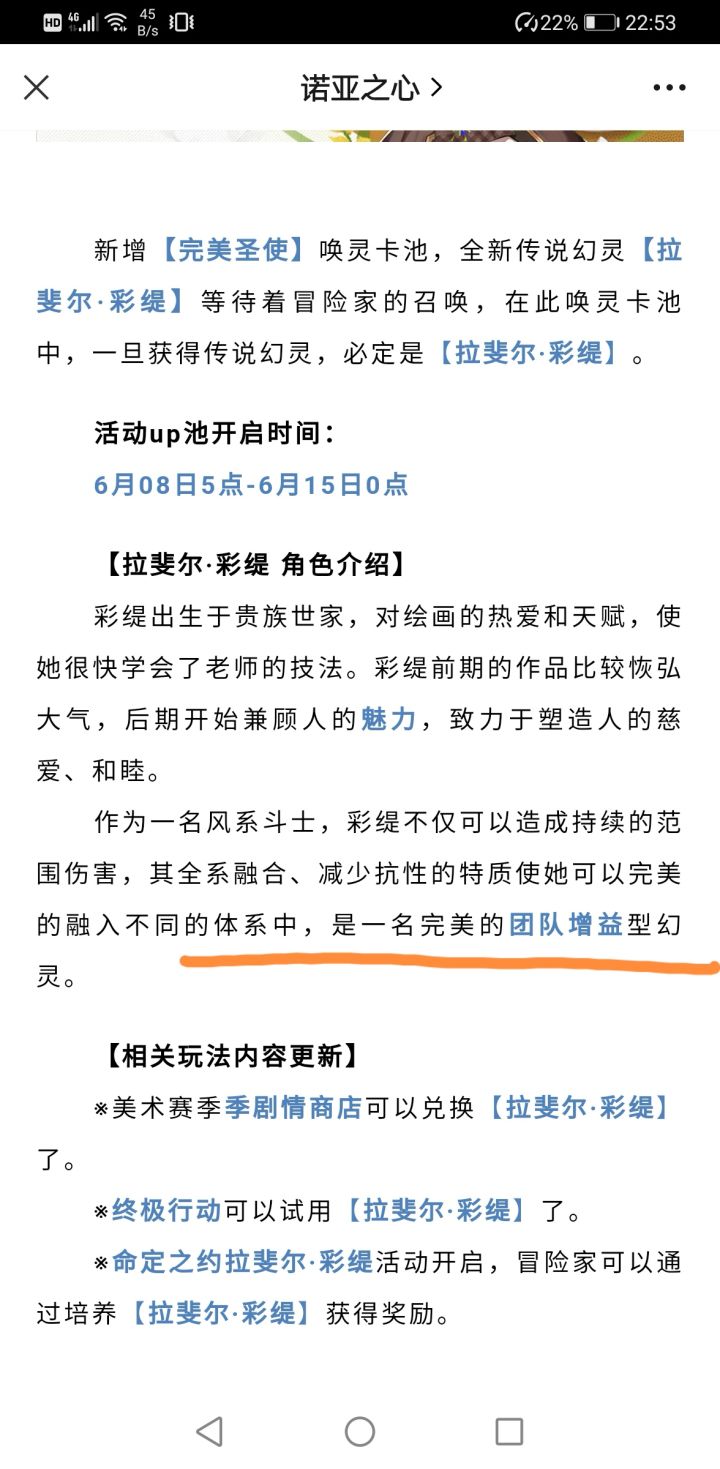 HD 4G 45 B/s 22% 22:53

诺亚之心 >

新增【完美圣使】唤灵卡池，全新传说幻灵【拉斐尔·彩缇】等待着冒险家的召唤，在此唤灵卡池中，一旦获得传说幻灵，必定是【拉斐尔·彩缇】。

活动up池开启时间：
6月08日5点-6月15日0点

【拉斐尔·彩缇 角色介绍】
彩缇出生于贵族世家，对绘画的热爱和天赋，使她很快学会了老师的技法。彩缇前期的作品比较恢弘大气，后期开始兼顾人的魅力，致力于塑造人的慈爱、和睦。

作为一名风系斗士，彩缇不仅可以造成持续的范围伤害，其全系融合、减少抗性的特质使她可以完美的融入不同的体系中，是一名完美的团队增益型幻灵。

【相关玩法内容更新】
※美术赛季季剧情商店可以兑换【拉斐尔·彩缇】了。

※终极行动可以试用【拉斐尔·彩缇】了。

※命定之约拉斐尔·彩缇活动开启，冒险家可以通过培养【拉斐尔·彩缇】获得奖励。